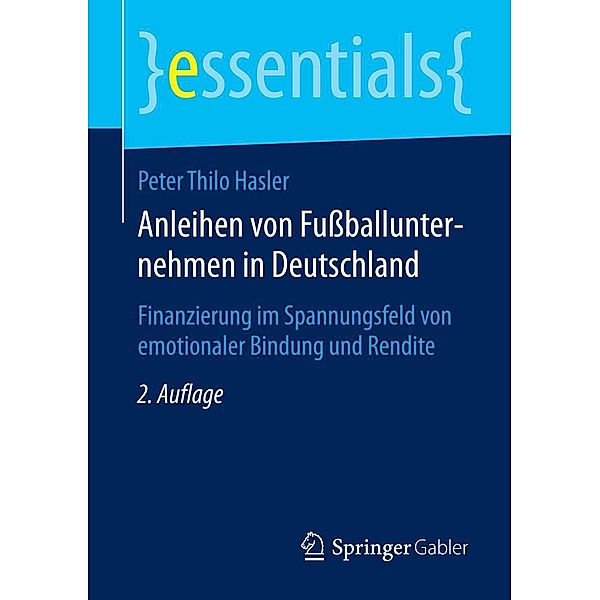 }essentials{

Peter Thilo Hasler

Anleihen von Fußballunternehmen in Deutschland

Finanzierung im Spannungsfeld von emotionaler Bindung und Rendite

2. Auflage

Springer Gabler